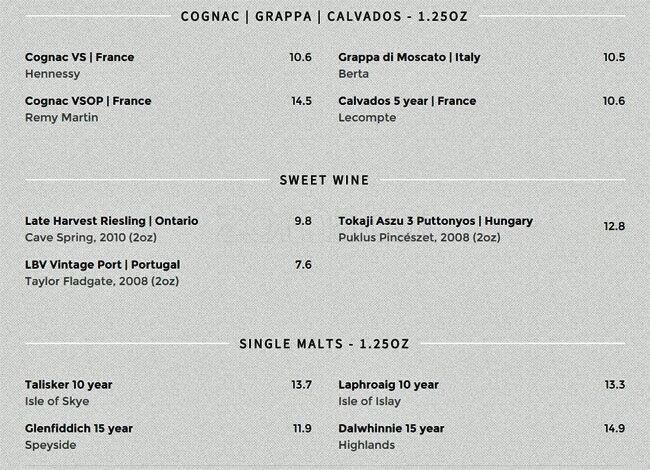 COGNAC | GRAPPA | CALVADOS - 1.25OZ

Cognac VS | France 10.6
Hennessy

Cognac VSOP | France 14.5
Remy Martin

Grappa di Moscato | Italy 10.5
Berta

Calvados 5 year | France 10.6
Lecompte

SWEET WINE

Late Harvest Riesling | Ontario 9.8
Cave Spring, 2010 (2oz)

LBV Vintage Port | Portugal 7.6
Taylor Fladgate, 2008 (2oz)

Tokaji Aszu 3 Puttonyos | Hungary 12.8
Puklus Pincészet, 2008 (2oz)

SINGLE MALTS - 1.25OZ

Talisker 10 year 13.7
Isle of Skye

Glenfiddich 15 year 11.9
Speyside

Laphroaig 10 year 13.3
Isle of Islay

Dalwhinnie 15 year 14.9
Highlands